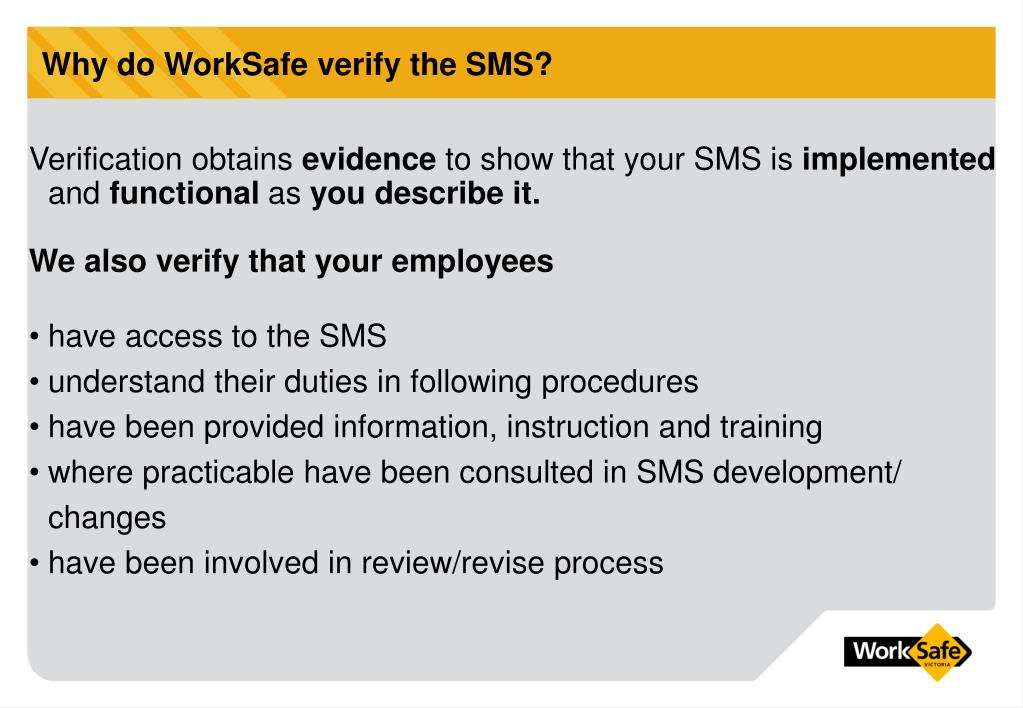 Why do WorkSafe verify the SMS?

Verification obtains evidence to show that your SMS is implemented and functional as you describe it.

We also verify that your employees

• have access to the SMS
• understand their duties in following procedures
• have been provided information, instruction and training
• where practicable have been consulted in SMS development/ changes
• have been involved in review/revise process

WorkSafe VICTORIA